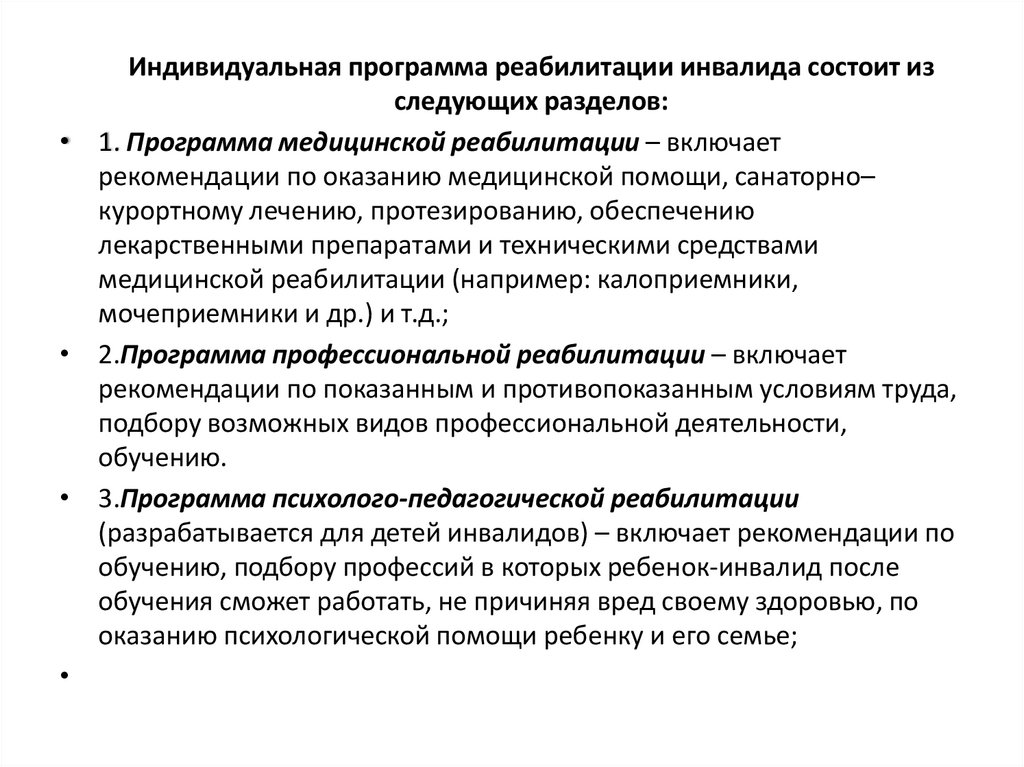 Индивидуальная программа реабилитации инвалида состоит из следующих разделов:

• 1. Программа медицинской реабилитации – включает рекомендации по оказанию медицинской помощи, санаторно–курортному лечению, протезированию, обеспечению лекарственными препаратами и техническими средствами медицинской реабилитации (например: калоприемники, мочеприемники и др.) и т.д.;

• 2.Программа профессиональной реабилитации – включает рекомендации по показанным и противопоказанным условиям труда, подбору возможных видов профессиональной деятельности, обучению.

• 3.Программа психолого-педагогической реабилитации (разрабатывается для детей инвалидов) – включает рекомендации по обучению, подбору профессий в которых ребенок-инвалид после обучения сможет работать, не причиняя вред своему здоровью, по оказанию психологической помощи ребенку и его семье;

•